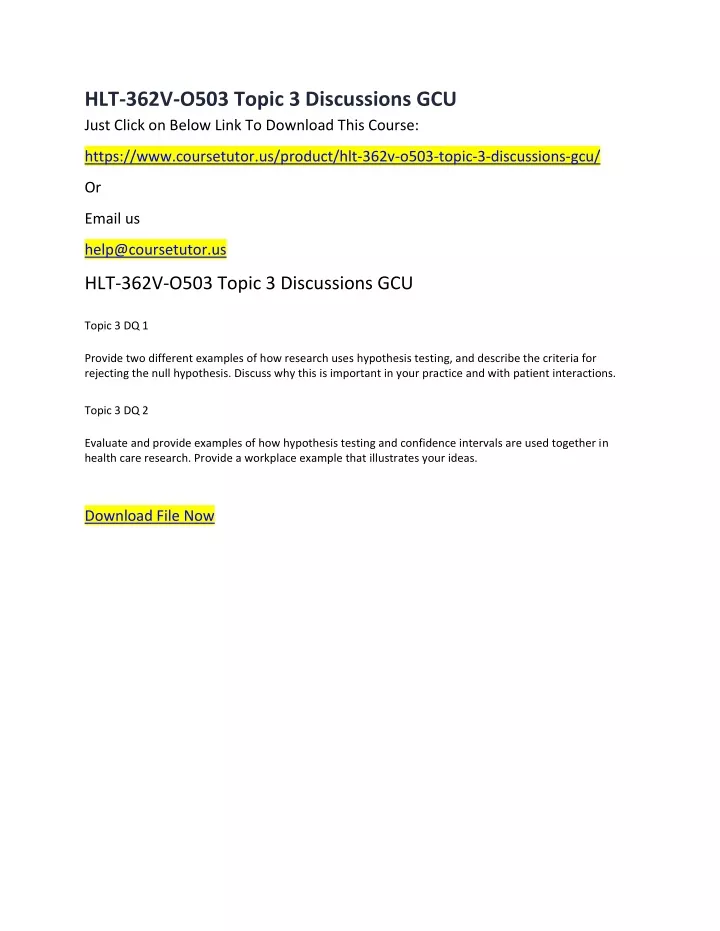 HLT-362V-O503 Topic 3 Discussions GCU

Just Click on Below Link To Download This Course:

https://www.coursetutor.us/product/hlt-362v-o503-topic-3-discussions-gcu/

Or

Email us

help@coursetutor.us

HLT-362V-O503 Topic 3 Discussions GCU

Topic 3 DQ 1

Provide two different examples of how research uses hypothesis testing, and describe the criteria for rejecting the null hypothesis. Discuss why this is important in your practice and with patient interactions.

Topic 3 DQ 2

Evaluate and provide examples of how hypothesis testing and confidence intervals are used together in health care research. Provide a workplace example that illustrates your ideas.

Download File Now